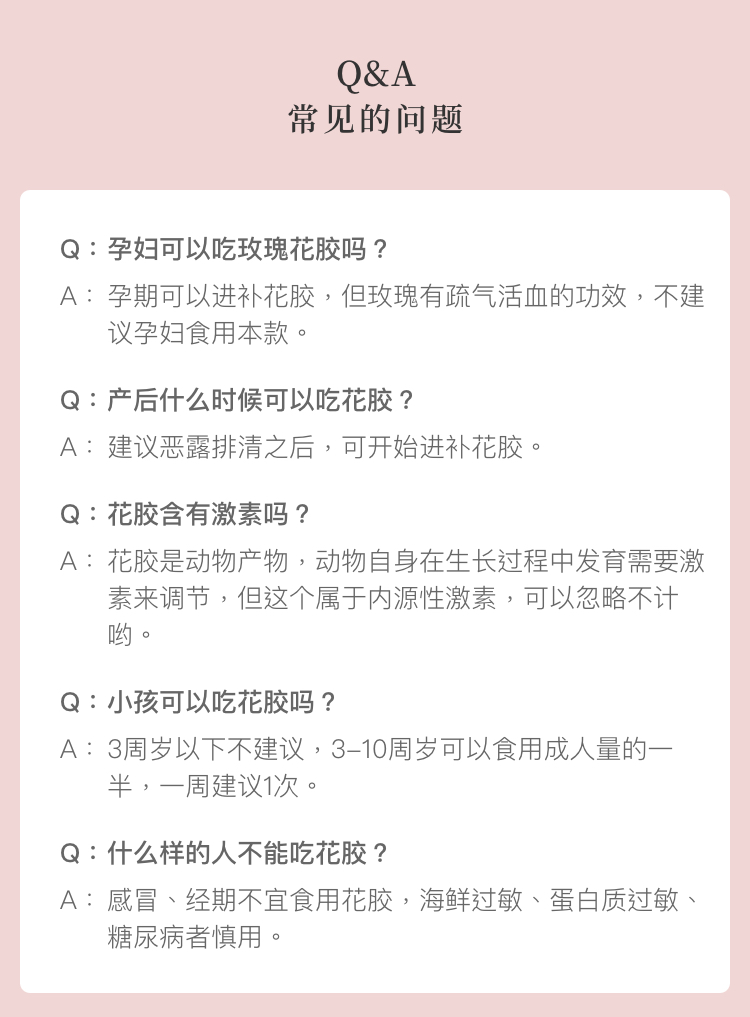 Q&A
常见的问题

Q：孕妇可以吃玫瑰花胶吗？

A：孕期可以进补花胶，但玫瑰有疏气活血的功效，不建议孕妇食用本款。

Q：产后什么时候可以吃花胶？

A：建议恶露排清之后，可开始进补花胶。

Q：花胶含有激素吗？

A：花胶是动物产物，动物自身在生长过程中发育需要激素来调节，但这个属于内源性激素，可以忽略不计哟。

Q：小孩可以吃花胶吗？

A：3周岁以下不建议，3–10周岁可以食用成人量的一半，一周建议1次。

Q：什么样的人不能吃花胶？

A：感冒、经期不宜食用花胶，海鲜过敏、蛋白质过敏、糖尿病者慎用。